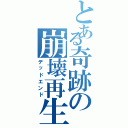 とある奇跡の崩壊再生
デッドエンド